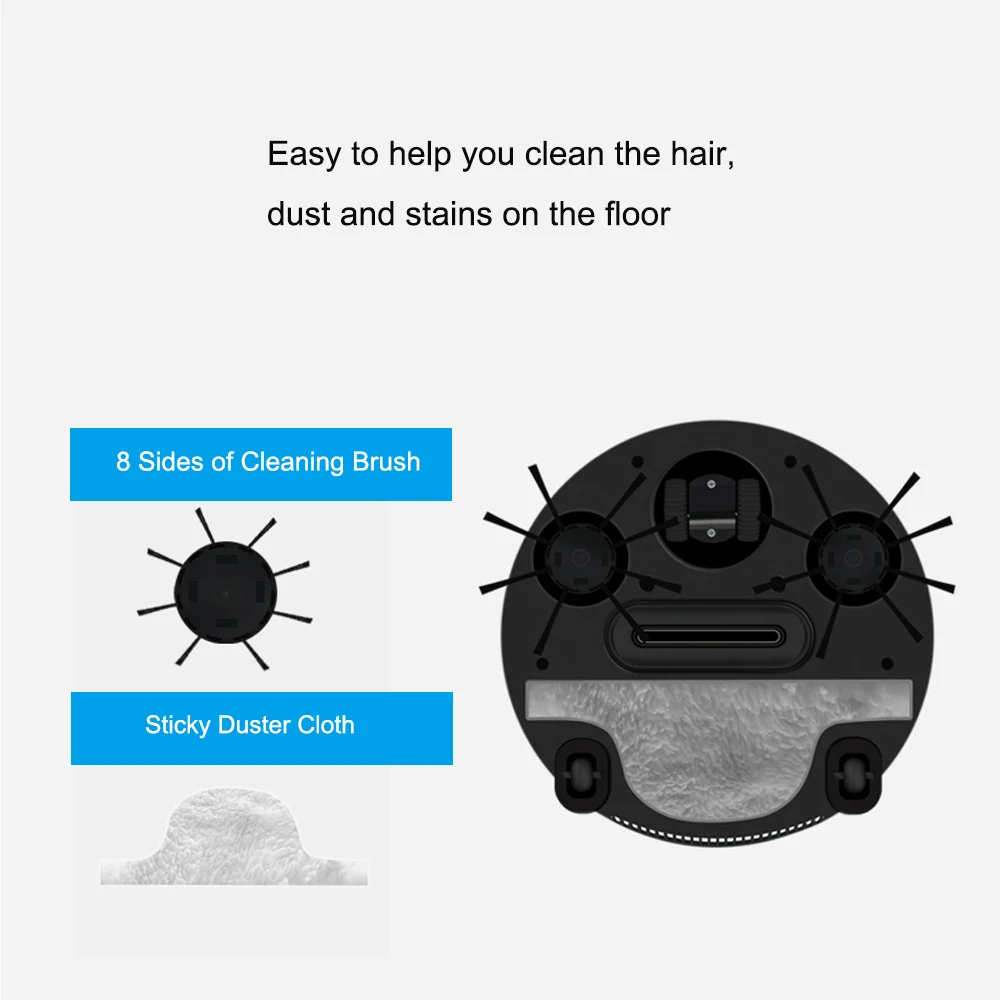 Easy to help you clean the hair, dust and stains on the floor

8 Sides of Cleaning Brush

Sticky Duster Cloth